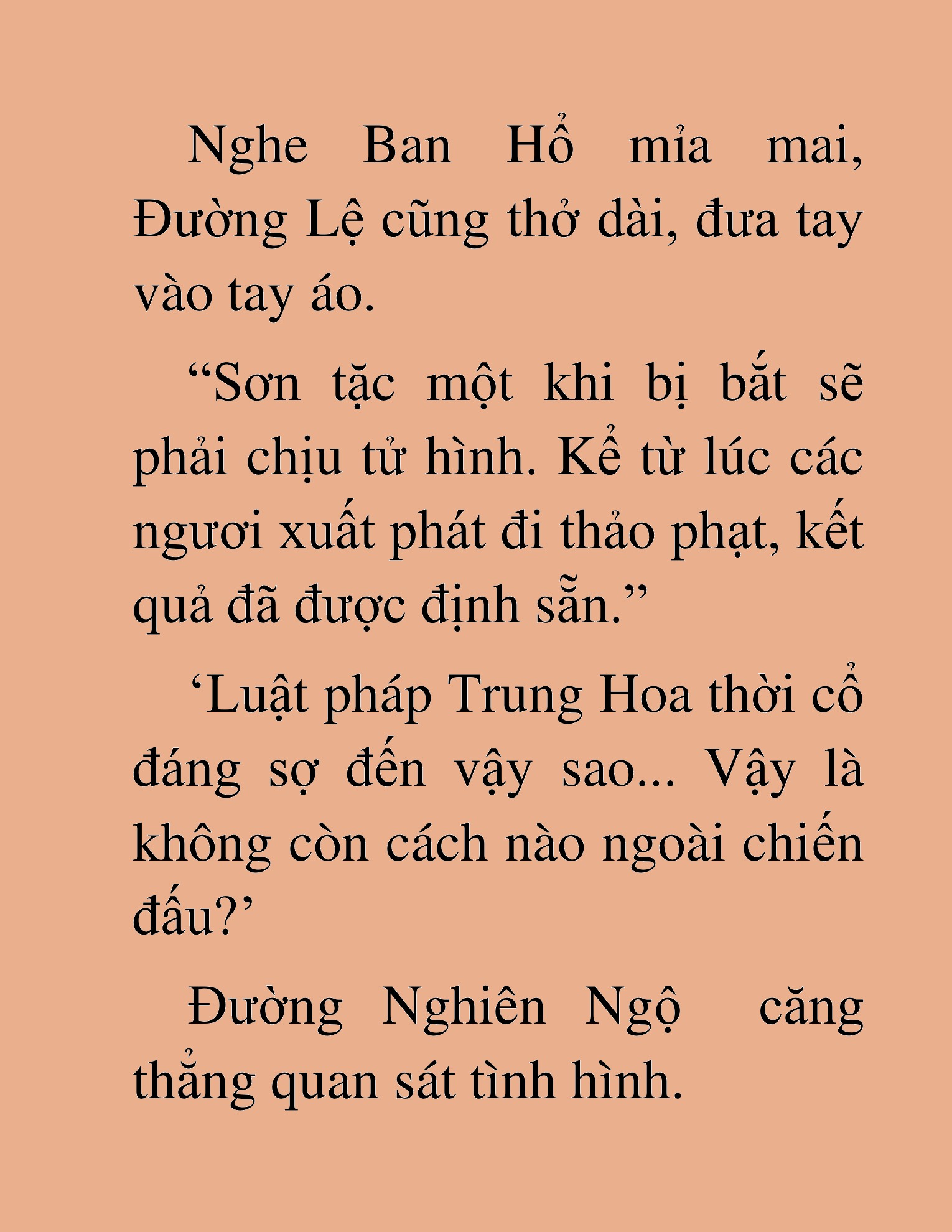 Nghe Ban Hổ mỉa mai, Đường Lệ cũng thở dài, đưa tay vào tay áo.

“Sơn tặc một khi bị bắt sẽ phải chịu tử hình. Kể từ lúc các ngươi xuất phát đi thảo phạt, kết quả đã được định sẵn.”

‘Luật pháp Trung Hoa thời cổ đáng sợ đến vậy sao... Vậy là không còn cách nào ngoài chiến đấu?’

Đường Nghiên Ngộ căng thẳng quan sát tình hình.